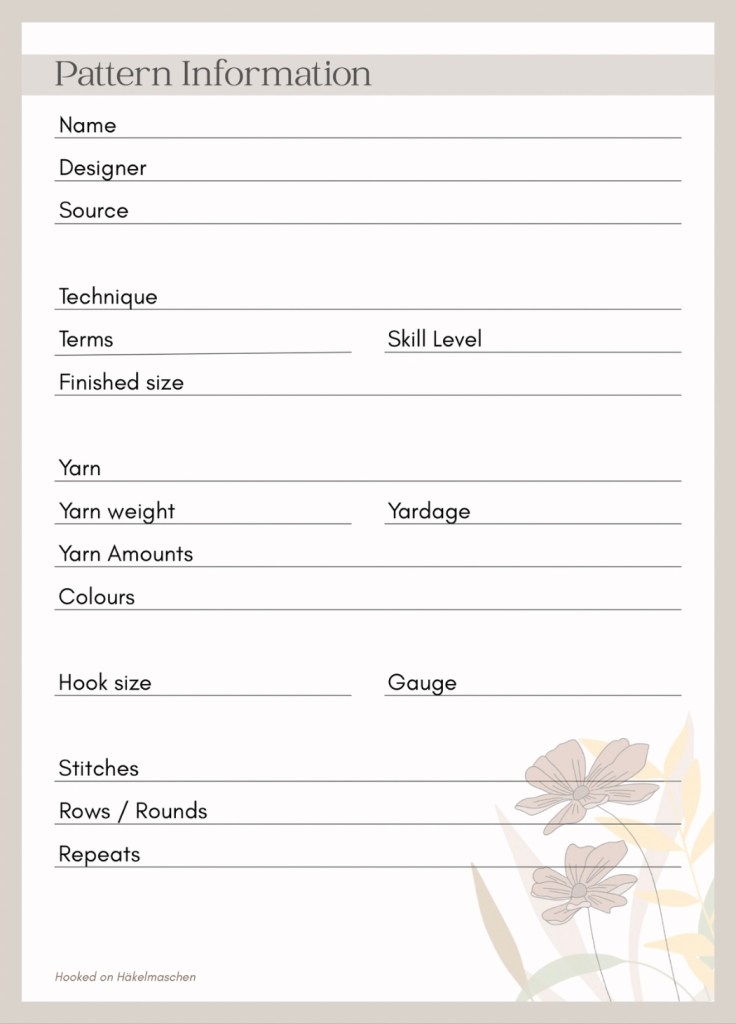 Pattern Information

Name ____
Designer ____
Source ____

Technique ____
Terms ____ Skill Level ____
Finished size ____

Yarn ____
Yarn weight ____ Yardage ____
Yarn Amounts ____
Colours ____

Hook size ____ Gauge ____

Stitches ____
Rows / Rounds ____
Repeats ____

Hooked on Häkelmaschen